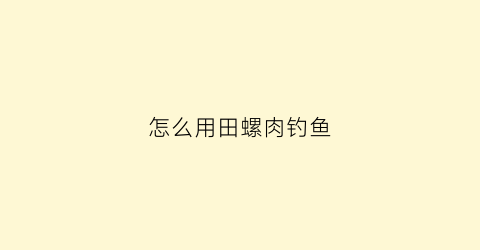 怎么用田螺肉钓鱼